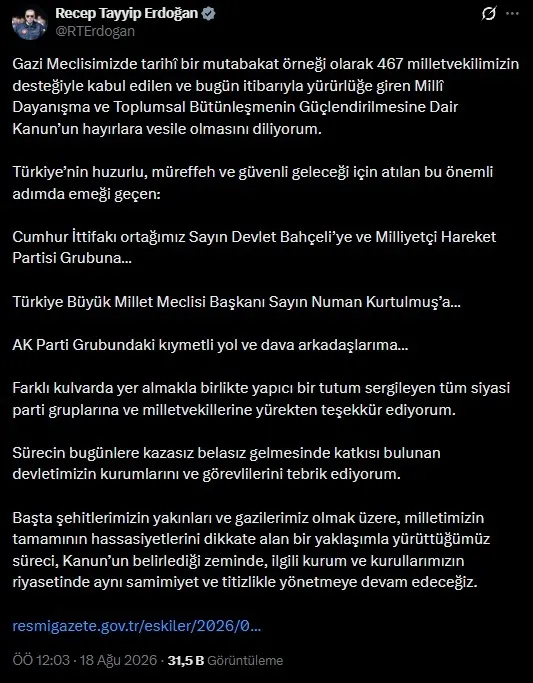 Recep Tayyip Erdoğan
@RTErdogan

Gazi Meclisimizde tarihî bir mutabakat örneği olarak 467 milletvekilimizin desteğiyle kabul edilen ve bugün itibarıyla yürürlüğe giren Millî Dayanışma ve Toplumsal Bütünleşmenin Güçlendirilmesine Dair Kanun'un hayırlara vesile olmasını diliyorum.

Türkiye'nin huzurlu, müreffeh ve güvenli geleceği için atılan bu önemli adımda emeği geçen:

Cumhur İttifakı ortağımız Sayın Devlet Bahçeli'ye ve Milliyetçi Hareket Partisi Grubuna...

Türkiye Büyük Millet Meclisi Başkanı Sayın Numan Kurtulmuş'a...

AK Parti Grubundaki kıymetli yol ve dava arkadaşlarıma...

Farklı kulvarda yer almakla birlikte yapıcı bir tutum sergileyen tüm siyasi parti gruplarına ve milletvekillerine yürekten teşekkür ediyorum.

Sürecin bugünlere kazasız belasız gelmesinde katkısı bulunan devletimizin kurumlarını ve görevlilerini tebrik ediyorum.

Başta şehitlerimizin yakınları ve gazilerimiz olmak üzere, milletimizin tamamının hassasiyetlerini dikkate alan bir yaklaşımla yürüttüğümüz süreci, Kanun'un belirlediği zeminde, ilgili kurum ve kurullarımızın riyasetinde aynı samimiyet ve titizlikle yönetmeye devam edeceğiz.

resmigazete.gov.tr/eskiler/2026/0...

ÖÖ 12:03 · 18 Ağu 2026 · 31,5 B Görüntüleme